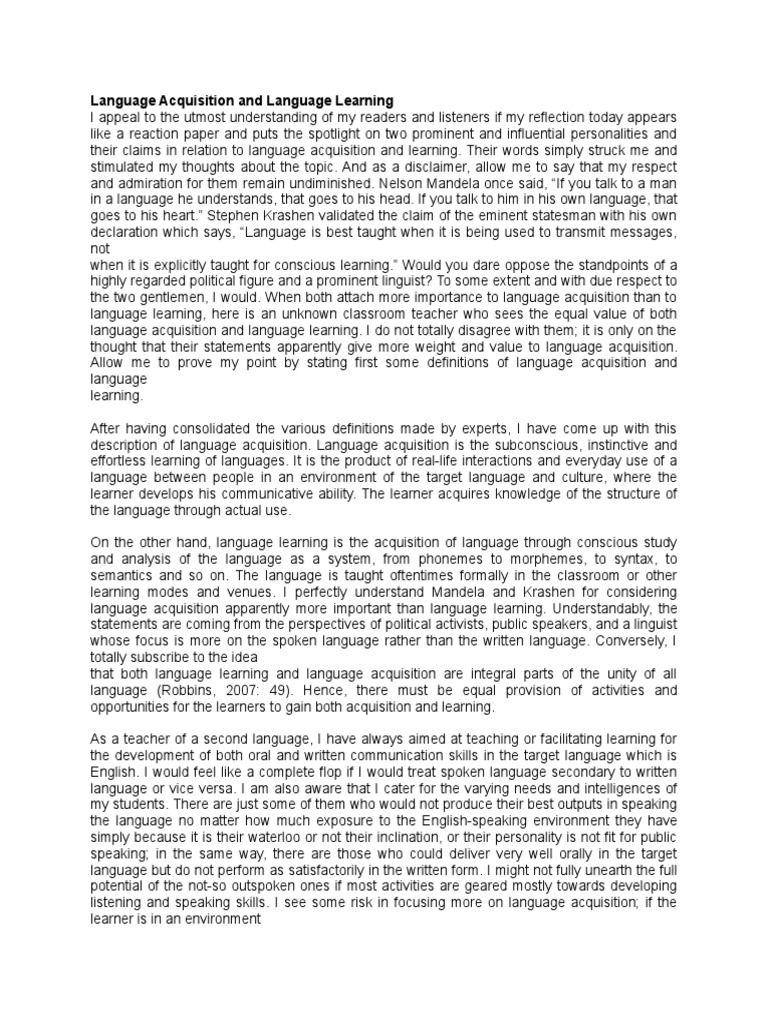 Language Acquisition and Language Learning
I appeal to the utmost understanding of my readers and listeners if my reflection today appears like a reaction paper and puts the spotlight on two prominent and influential personalities and their claims in relation to language acquisition and learning. Their words simply struck me and stimulated my thoughts about the topic. And as a disclaimer, allow me to say that my respect and admiration for them remain undiminished. Nelson Mandela once said, "If you talk to a man in a language he understands, that goes to his head. If you talk to him in his own language, that goes to his heart." Stephen Krashen validated the claim of the eminent statesman with his own declaration which says, "Language is best taught when it is being used to transmit messages, not
when it is explicitly taught for conscious learning." Would you dare oppose the standpoints of a highly regarded political figure and a prominent linguist? To some extent and with due respect to the two gentlemen, I would. When both attach more importance to language acquisition than to language learning, here is an unknown classroom teacher who sees the equal value of both language acquisition and language learning. I do not totally disagree with them; it is only on the thought that their statements apparently give more weight and value to language acquisition. Allow me to prove my point by stating first some definitions of language acquisition and language
learning.

After having consolidated the various definitions made by experts, I have come up with this description of language acquisition. Language acquisition is the subconscious, instinctive and effortless learning of languages. It is the product of real-life interactions and everyday use of a language between people in an environment of the target language and culture, where the learner develops his communicative ability. The learner acquires knowledge of the structure of the language through actual use.

On the other hand, language learning is the acquisition of language through conscious study and analysis of the language as a system, from phonemes to morphemes, to syntax, to semantics and so on. The language is taught oftentimes formally in the classroom or other learning modes and venues. I perfectly understand Mandela and Krashen for considering language acquisition apparently more important than language learning. Understandably, the statements are coming from the perspectives of political activists, public speakers, and a linguist whose focus is more on the spoken language rather than the written language. Conversely, I totally subscribe to the idea
that both language learning and language acquisition are integral parts of the unity of all language (Robbins, 2007: 49). Hence, there must be equal provision of activities and opportunities for the learners to gain both acquisition and learning.

As a teacher of a second language, I have always aimed at teaching or facilitating learning for the development of both oral and written communication skills in the target language which is English. I would feel like a complete flop if I would treat spoken language secondary to written language or vice versa. I am also aware that I cater for the varying needs and intelligences of my students. There are just some of them who would not produce their best outputs in speaking the language no matter how much exposure to the English-speaking environment they have simply because it is their waterloo or not their inclination, or their personality is not fit for public speaking; in the same way, there are those who could deliver very well orally in the target language but do not perform as satisfactorily in the written form. I might not fully unearth the full potential of the not-so outspoken ones if most activities are geared mostly towards developing listening and speaking skills. I see some risk in focusing more on language acquisition; if the learner is in an environment